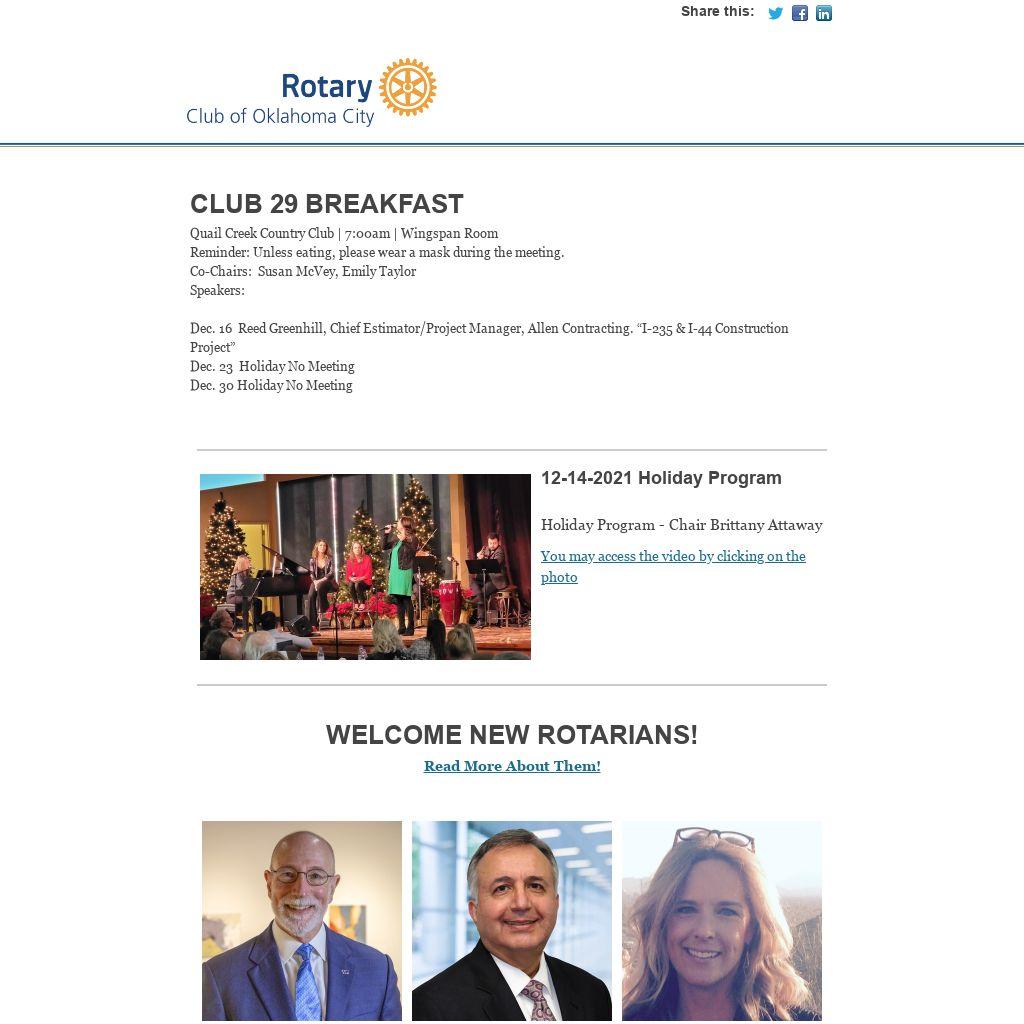 Share this:

Rotary
Club of Oklahoma City

CLUB 29 BREAKFAST

Quail Creek Country Club | 7:00am | Wingspan Room
Reminder: Unless eating, please wear a mask during the meeting.
Co-Chairs: Susan McVey, Emily Taylor
Speakers:

Dec. 16 Reed Greenhill, Chief Estimator/Project Manager, Allen Contracting. “I-235 & I-44 Construction Project”
Dec. 23 Holiday No Meeting
Dec. 30 Holiday No Meeting

12-14-2021 Holiday Program

Holiday Program - Chair Brittany Attaway

You may access the video by clicking on the photo

WELCOME NEW ROTARIANS!

Read More About Them!